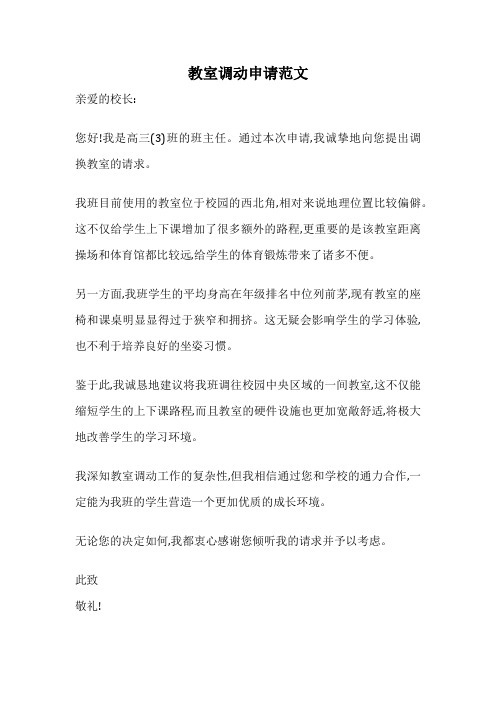 教室调动申请范文

亲爱的校长:

您好!我是高三(3)班的班主任。通过本次申请,我诚挚地向您提出调换教室的请求。

我班目前使用的教室位于校园的西北角,相对来说地理位置比较偏僻。这不仅给学生上下课增加了很多额外的路程,更重要的是该教室距离操场和体育馆都比较远,给学生的体育锻炼带来了诸多不便。

另一方面,我班学生的平均身高在年级排名中位列前茅,现有教室的座椅和课桌明显显得过于狭窄和拥挤。这无疑会影响学生的学习体验,也不利于培养良好的坐姿习惯。

鉴于此,我诚恳地建议将我班调往校园中央区域的一间教室,这不仅能缩短学生的上下课路程,而且教室的硬件设施也更加宽敞舒适,将极大地改善学生的学习环境。

我深知教室调动工作的复杂性,但我相信通过您和学校的通力合作,一定能为我班的学生营造一个更加优质的成长环境。

无论您的决定如何,我都衷心感谢您倾听我的请求并予以考虑。

此致

敬礼!